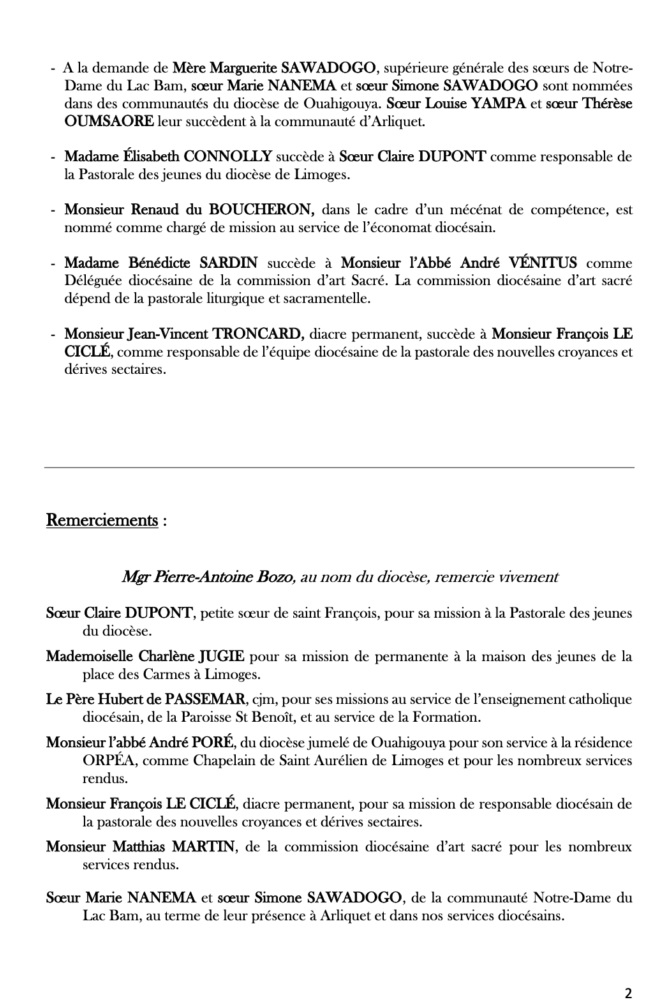 - A la demande de Mère Marguerite SAWADOGO, supérieure générale des sœurs de Notre-Dame du Lac Bam, sœur Marie NANEMA et sœur Simone SAWADOGO sont nommées dans des communautés du diocèse de Ouahigouya. Sœur Louise YAMPA et sœur Thérèse OUMSAORE leur succèdent à la communauté d'Arliquet.

- Madame Élisabeth CONNOLLY succède à Sœur Claire DUPONT comme responsable de la Pastorale des jeunes du diocèse de Limoges.

- Monsieur Renaud du BOUCHERON, dans le cadre d'un mécénat de compétence, est nommé comme chargé de mission au service de l'économat diocésain.

- Madame Bénédicte SARDIN succède à Monsieur l'Abbé André VÉNITUS comme Déléguée diocésaine de la commission d'art Sacré. La commission diocésaine d'art sacré dépend de la pastorale liturgique et sacramentelle.

- Monsieur Jean-Vincent TRONCARD, diacre permanent, succède à Monsieur François LE CICLÉ, comme responsable de l'équipe diocésaine de la pastorale des nouvelles croyances et dérives sectaires.

Remerciements :

Mgr Pierre-Antoine Bozo, au nom du diocèse, remercie vivement

Sœur Claire DUPONT, petite sœur de saint François, pour sa mission à la Pastorale des jeunes du diocèse.

Mademoiselle Charlène JUGIE pour sa mission de permanente à la maison des jeunes de la place des Carmes à Limoges.

Le Père Hubert de PASSEMAR, cjm, pour ses missions au service de l'enseignement catholique diocésain, de la Paroisse St Benoît, et au service de la Formation.

Monsieur l'abbé André PORÉ, du diocèse jumelé de Ouahigouya pour son service à la résidence ORPÉA, comme Chapelain de Saint Aurélien de Limoges et pour les nombreux services rendus.

Monsieur François LE CICLÉ, diacre permanent, pour sa mission de responsable diocésain de la pastorale des nouvelles croyances et dérives sectaires.

Monsieur Matthias MARTIN, de la commission diocésaine d'art sacré pour les nombreux services rendus.

Sœur Marie NANEMA et sœur Simone SAWADOGO, de la communauté Notre-Dame du Lac Bam, au terme de leur présence à Arliquet et dans nos services diocésains.

2